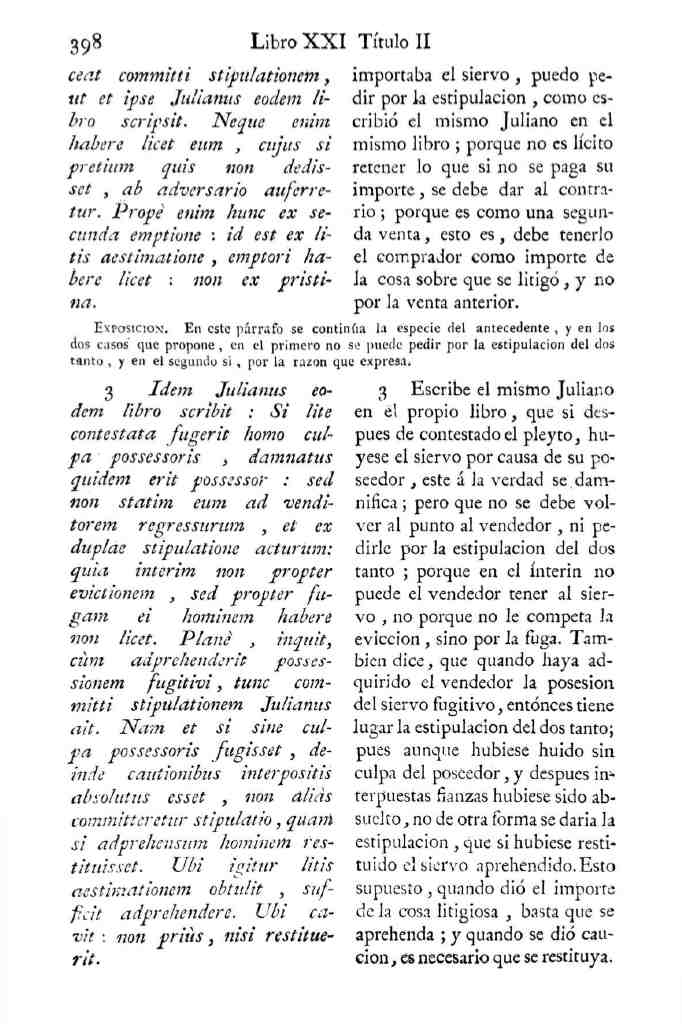 398 Libro XXI Título II

ceat committi stipulationem, ut et ipse Julianus eodem libro scripsit. Neque enim habere licet eum, cujus si pretium quis non dedisset, ab adversario auferretur. Propè enim hunc ex secunda emptione : id est ex litis aestimatione, emptori habere licet : non ex pristina.

importaba el siervo, puedo pedir por la estipulacion, como escribió el mismo Juliano en el mismo libro; porque no es lícito retener lo que si no se paga su importe, se debe dar al contrario; porque es como una segunda venta, esto es, debe tenerlo el comprador como importe de la cosa sobre que se litigó, y no por la venta anterior.

Exposicion. En este párrafo se continúa la especie del antecedente, y en los dos casos que propone, en el primero no se puede pedir por la estipulacion del dos tanto, y en el segundo si, por la razon que expresa.

3 Idem Julianus eodem libro scribit : Si lite contestata fugerit homo culpa possessoris, damnatus quidem erit possessor : sed non statim eum ad venditorem regressurum, et ex duplae stipulatione acturum: quia interim non propter evictionem, sed propter fugam ei hominem habere non licet. Planè, inquit, cùm adprehenderit possessionem fugitivi, tunc committi stipulationem Julianus ait. Nam et si sine culpa possessoris fugisset, deinde cautionibus interpositis absolutus esset, non aliàs committeretur stipulatio, quam si adprehensum hominem restituisset. Ubi igitur litis aestimationem obtulit, sufficit adprehendere. Ubi cavit : non priùs, nisi restituerit.

3 Escribe el mismo Juliano en el propio libro, que si despues de contestado el pleyto, huyese el siervo por causa de su poseedor, este á la verdad se damnifica; pero que no se debe volver al punto al vendedor, ni pedirle por la estipulacion del dos tanto; porque en el ínterin no puede el vendedor tener al siervo, no porque no le competa la eviccion, sino por la fuga. Tambien dice, que quando haya adquirido el vendedor la posesion del siervo fugitivo, entónces tiene lugar la estipulacion del dos tanto; pues aunque hubiese huido sin culpa del poseedor, y despues interpuestas fianzas hubiese sido absuelto, no de otra forma se daria la estipulacion, que si hubiese restituido el siervo aprehendido. Esto supuesto, quando dió el importe de la cosa litigiosa, basta que se aprehenda; y quando se dió caucion, es necesario que se restituya.